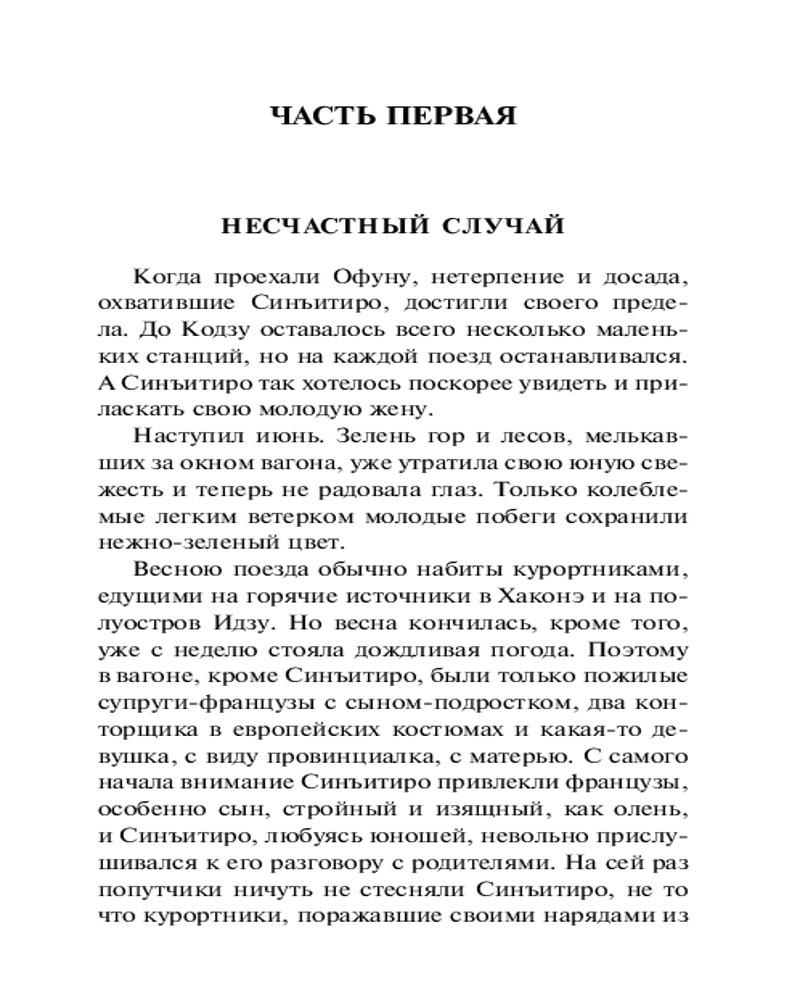 ЧАСТЬ ПЕРВАЯ

НЕСЧАСТНЫЙ СЛУЧАЙ

Когда проехали Офуну, нетерпение и досада, охватившие Синъитиро, достигли своего предела. До Кодзу оставалось всего несколько маленьких станций, но на каждой поезд останавливался. А Синъитиро так хотелось поскорее увидеть и приласкать свою молодую жену.

Наступил июнь. Зелень гор и лесов, мелькавших за окном вагона, уже утратила свою юную свежесть и теперь не радовала глаз. Только колеблемые легким ветерком молодые побеги сохранили нежно-зеленый цвет.

Весною поезда обычно набиты курортниками, едущими на горячие источники в Хаконэ и на полуостров Идзу. Но весна кончилась, кроме того, уже с неделю стояла дождливая погода. Поэтому в вагоне, кроме Синъитиро, были только пожилые супруги-французы с сыном-подростком, два конторщика в европейских костюмах и какая-то девушка, с виду провинциалка, с матерью. С самого начала внимание Синъитиро привлекли французы, особенно сын, стройный и изящный, как олень, и Синъитиро, любуясь юношей, невольно прислушивался к его разговору с родителями. На сей раз попутчики ничуть не стесняли Синъитиро, не то что курортники, поражавшие своими нарядами из